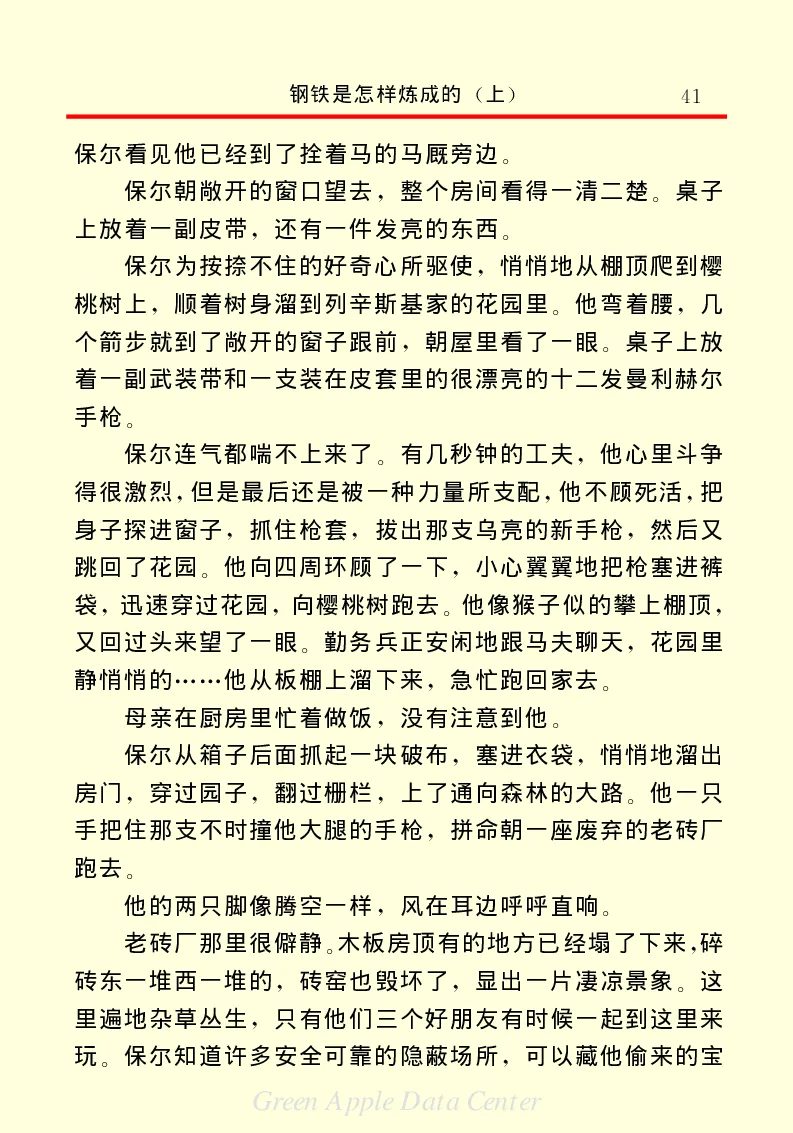 钢铁是怎样炼成的（上） 41

保尔看见他已经到了拴着马的马厩旁边。

保尔朝敞开的窗口望去，整个房间看得一清二楚。桌子上放着一副皮带，还有一件发亮的东西。

保尔为按捺不住的好奇心所驱使，悄悄地从棚顶爬到樱桃树上，顺着树身溜到列辛斯基家的花园里。他弯着腰，几个箭步就到了敞开的窗子跟前，朝屋里看了一眼。桌子上放着一副武装带和一支装在皮套里的很漂亮的十二发曼利赫尔手枪。

保尔连气都喘不上来了。有几秒钟的工夫，他心里斗争得很激烈，但是最后还是被一种力量所支配，他不顾死活，把身子探进窗子，抓住枪套，拔出那支乌亮的新手枪，然后又跳回了花园。他向四周环顾了一下，小心翼翼地把枪塞进裤袋，迅速穿过花园，向樱桃树跑去。他像猴子似的攀上棚顶，又回过头来望了一眼。勤务兵正安闲地跟马夫聊天，花园里静悄悄的……他从板棚上溜下来，急忙跑回家去。

母亲在厨房里忙着做饭，没有注意到他。

保尔从箱子后面抓起一块破布，塞进衣袋，悄悄地溜出房门，穿过园子，翻过栅栏，上了通向森林的大路。他一只手把住那支不时撞他大腿的手枪，拼命朝一座废弃的老砖厂跑去。

他的两只脚像腾空一样，风在耳边呼呼直响。

老砖厂那里很僻静。木板房顶有的地方已经塌了下来，碎砖东一堆西一堆的，砖窑也毁坏了，显出一片凄凉景象。这里遍地杂草丛生，只有他们三个好朋友有时候一起到这里来玩。保尔知道许多安全可靠的隐蔽场所，可以藏他偷来的宝

Green Apple Data Center